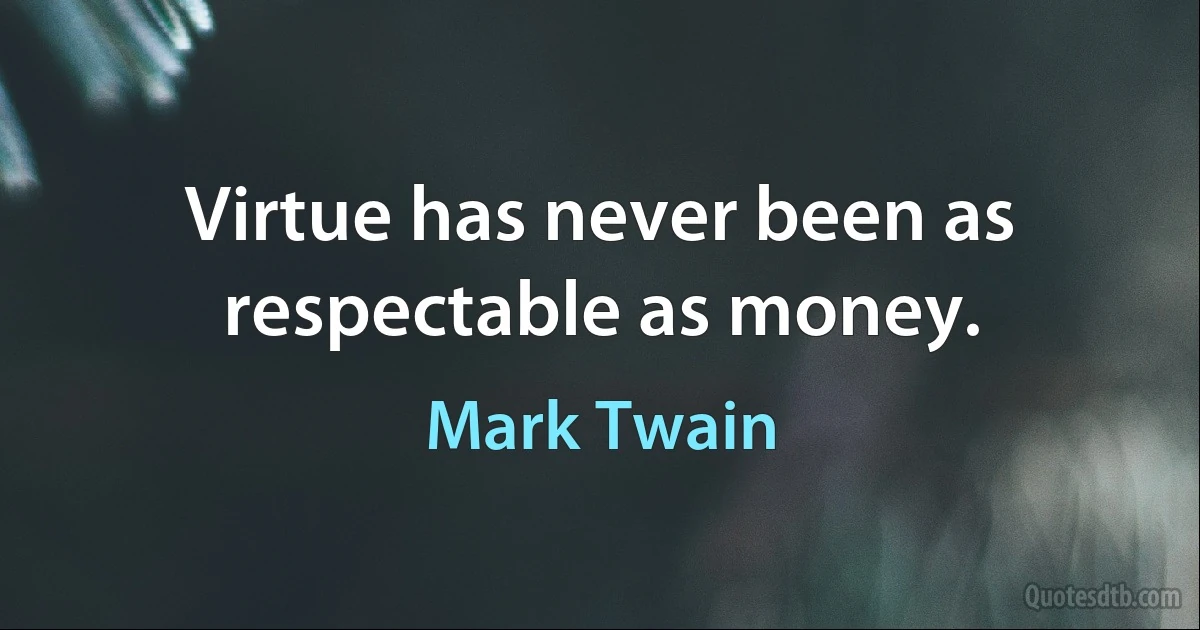 Virtue has never been as respectable as money.

Mark Twain

Quotesdtb.com